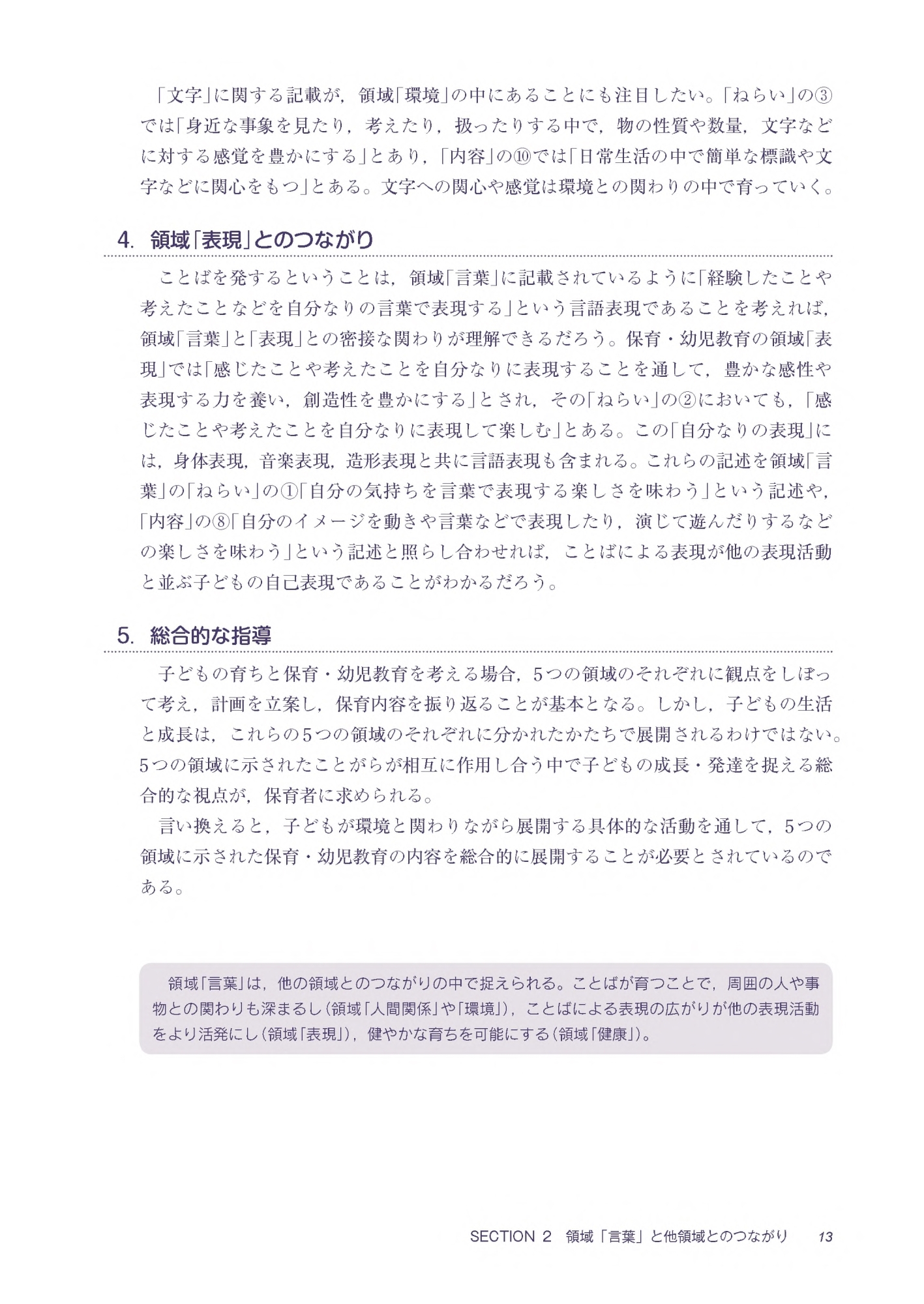 「文字」に関する記載が，領域「環境」の中にあることにも注目したい。「ねらい」の③では「身近な事象を見たり，考えたり，扱ったりする中で，物の性質や数量，文字などに対する感覚を豊かにする」とあり，「内容」の⑩では「日常生活の中で簡単な標識や文字などに関心をもつ」とある。文字への関心や感覚は環境との関わりの中で育っていく。

4. 領域「表現」とのつながり

ことばを発するということは，領域「言葉」に記載されているように「経験したことや考えたことなどを自分なりの言葉で表現する」という言語表現であることを考えれば，領域「言葉」と「表現」との密接な関わりが理解できるだろう。保育・幼児教育の領域「表現」では「感じたことや考えたことを自分なりに表現することを通して，豊かな感性や表現する力を養い，創造性を豊かにする」とされ，その「ねらい」の②においても，「感じたことや考えたことを自分なりに表現して楽しむ」とある。この「自分なりの表現」には，身体表現，音楽表現，造形表現と共に言語表現も含まれる。これらの記述を領域「言葉」の「ねらい」の①「自分の気持ちを言葉で表現する楽しさを味わう」という記述や，「内容」の⑧「自分のイメージを動きや言葉などで表現したり，演じて遊んだりするなどの楽しさを味わう」という記述と照らし合わせれば，ことばによる表現が他の表現活動と並ぶ子どもの自己表現であることがわかるだろう。

5. 総合的な指導

子どもの育ちと保育・幼児教育を考える場合，5つの領域のそれぞれに観点をしぼって考え，計画を立案し，保育内容を振り返ることが基本となる。しかし，子どもの生活と成長は，これらの5つの領域のそれぞれに分かれたかたちで展開されるわけではない。5つの領域に示されたことがらが相互に作用し合う中で子どもの成長・発達を捉える総合的な視点が，保育者に求められる。

言い換えると，子どもが環境と関わりながら展開する具体的な活動を通して，5つの領域に示された保育・幼児教育の内容を総合的に展開することが必要とされているのである。

領域「言葉」は，他の領域とのつながりの中で捉えられる。ことばが育つことで，周囲の人や事物との関わりも深まるし（領域「人間関係」や「環境」），ことばによる表現の広がりが他の表現活動をより活発にし（領域「表現」），健やかな育ちを可能にする（領域「健康」）。

SECTION 2 領域「言葉」と他領域とのつながり 13